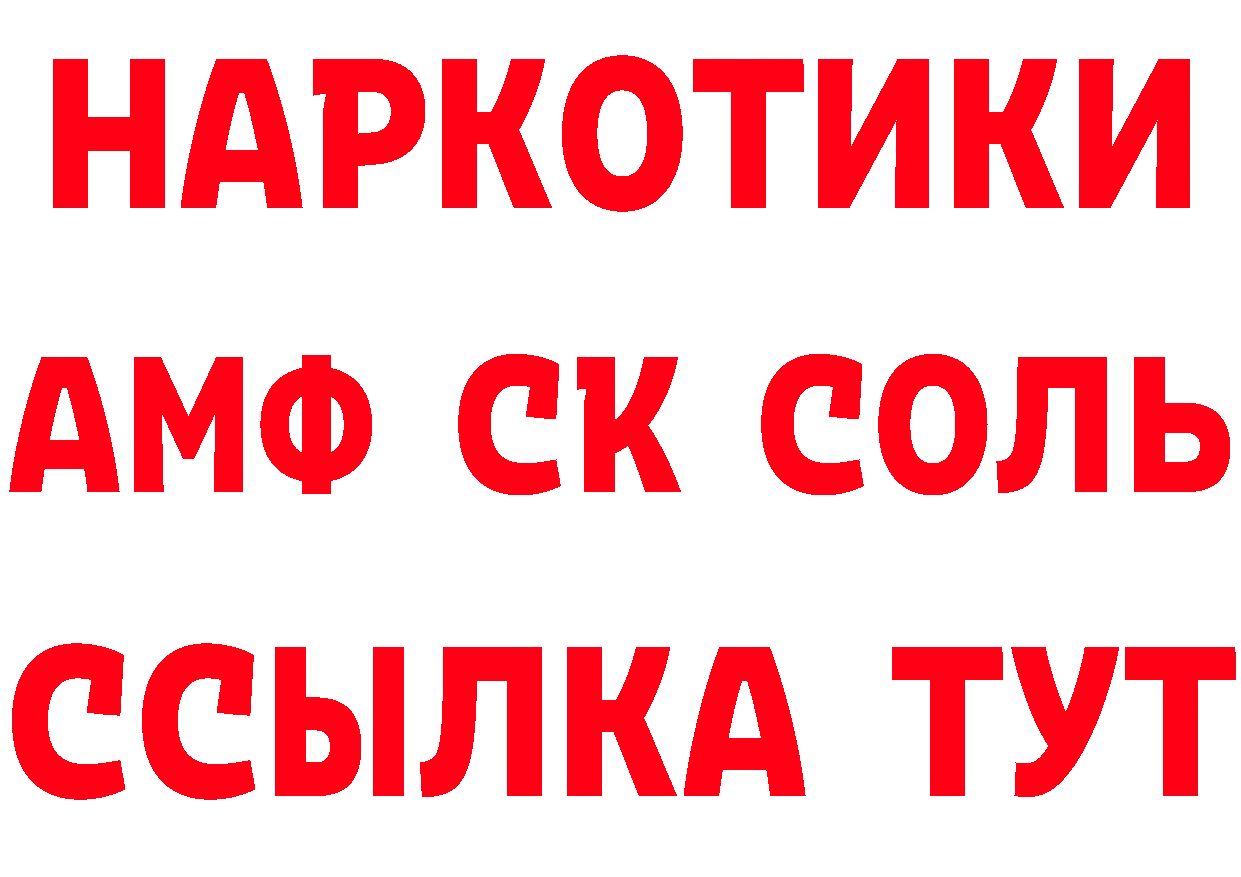 НАРКОТИКИ

АМФ СК СОЛЬ

ССЫЛКА ТУТ